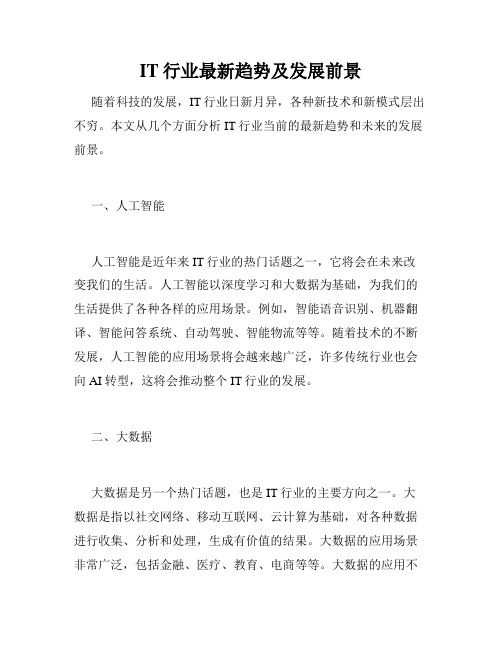 IT 行业最新趋势及发展前景

随着科技的发展，IT 行业日新月异，各种新技术和新模式层出不穷。本文从几个方面分析 IT 行业当前的最新趋势和未来的发展前景。

一、人工智能

人工智能是近年来 IT 行业的热门话题之一，它将会在未来改变我们的生活。人工智能以深度学习和大数据为基础，为我们的生活提供了各种各样的应用场景。例如，智能语音识别、机器翻译、智能问答系统、自动驾驶、智能物流等等。随着技术的不断发展，人工智能的应用场景将会越来越广泛，许多传统行业也会向 AI 转型，这将会推动整个 IT 行业的发展。

二、大数据

大数据是另一个热门话题，也是 IT 行业的主要方向之一。大数据是指以社交网络、移动互联网、云计算为基础，对各种数据进行收集、分析和处理，生成有价值的结果。大数据的应用场景非常广泛，包括金融、医疗、教育、电商等等。大数据的应用不